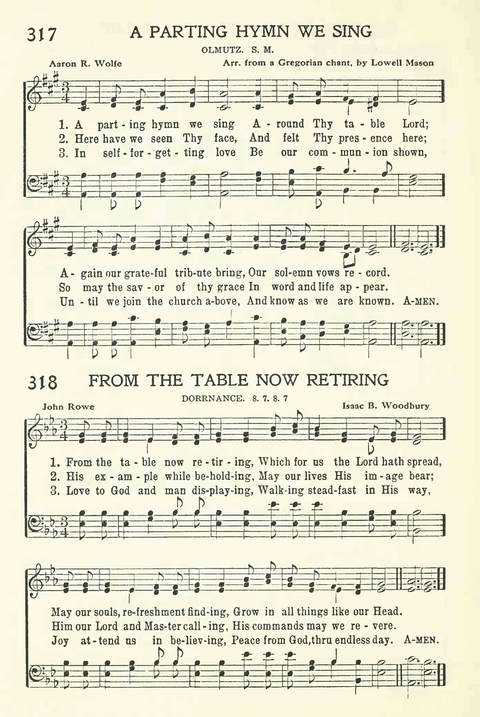 317 A PARTING HYMN WE SING

OLMUTZ. S. M.

Aaron R. Wolfe

Arr. from a Gregorian chant, by Lowell Mason

1. A part-ing hymn we sing A-round Thy ta-ble Lord;
2. Here have we seen Thy face, And felt Thy pres-ence here;
3. In self-for-get-ting love Be our com-mun-ion shown,

A-gain our grate-ful trib-ute bring, Our sol-emn vows re-cord.
So may the sav-or of thy grace In word and life ap-pear.
Un-til we join the church a-bove, And know as we are known. A-MEN.

318 FROM THE TABLE NOW RETIRING

DORRNANCE. 8. 7. 8. 7

John Rowe

Isaac B. Woodbury

1. From the ta-ble now re-tir-ing, Which for us the Lord hath spread,
2. His ex-am-ple while be-hold-ing, May our lives His im-age bear;
3. Love to God and man dis-play-ing, Walk-ing stead-fast in His way,

May our souls, re-freshment find-ing, Grow in all things like our Head.
Him our Lord and Mas-ter call-ing, His commands may we re-vere.
Joy at-tend us in be-liev-ing, Peace from God, thru endless day. A-MEN.